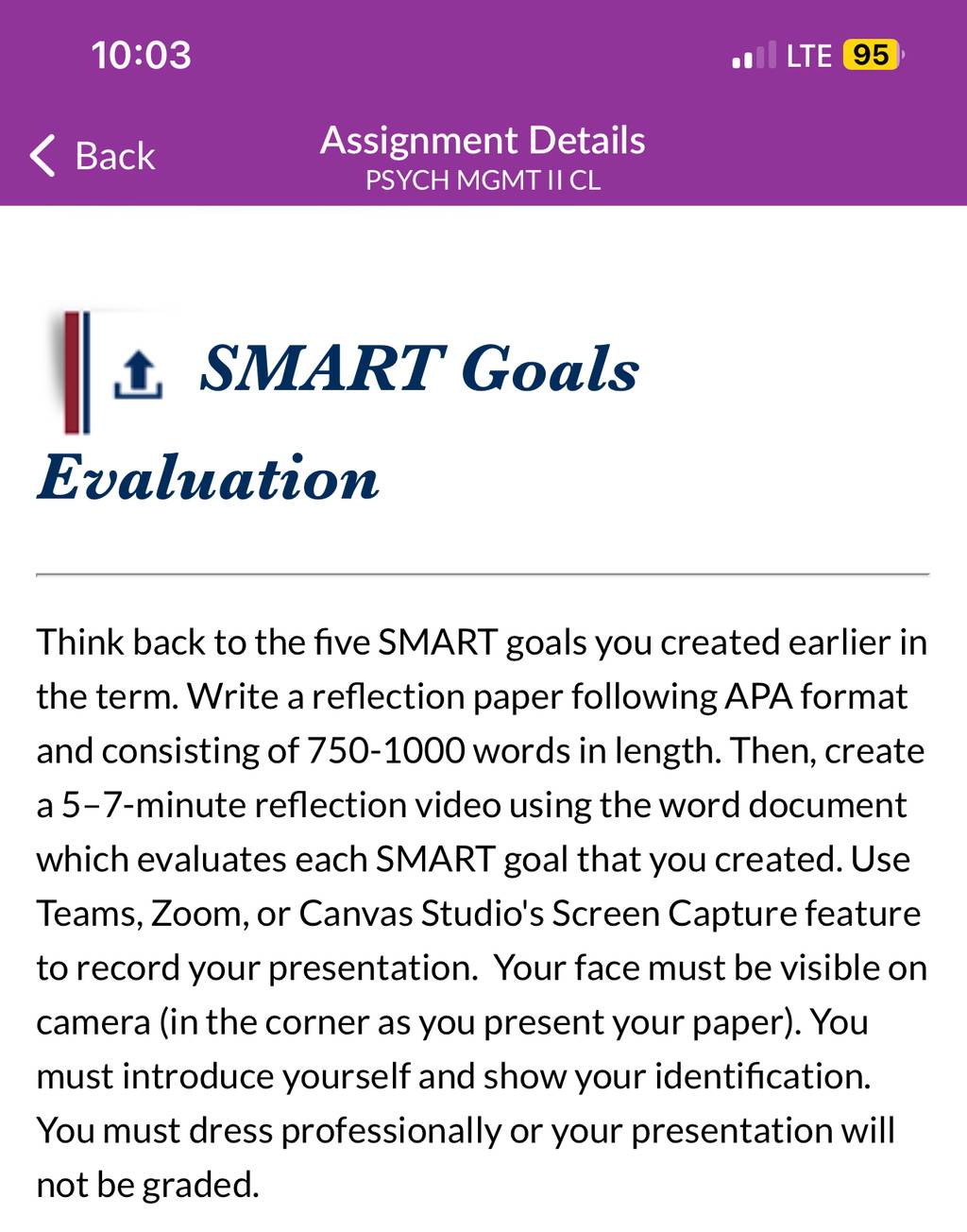 10:03

LTE 95

Back

Assignment Details
PSYCH MGMT II CL

SMART Goals Evaluation

Think back to the five SMART goals you created earlier in the term. Write a reflection paper following APA format and consisting of 750-1000 words in length. Then, create a 5–7-minute reflection video using the word document which evaluates each SMART goal that you created. Use Teams, Zoom, or Canvas Studio's Screen Capture feature to record your presentation.  Your face must be visible on camera (in the corner as you present your paper). You must introduce yourself and show your identification. You must dress professionally or your presentation will not be graded.